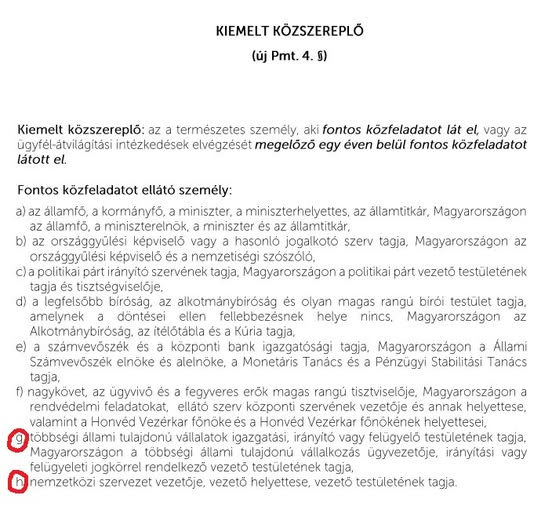 KIEMELT KÖZSZEREPLŐ

(új Pmt. 4. §)

Kiemelt közszereplő: az a természetes személy, aki fontos közfeladatot lát el, vagy az ügyfél-átvilágítási intézkedések elvégzését megelőző egy éven belül fontos közfeladatot látott el.

Fontos közfeladatot ellátó személy:

a) az államfő, a kormányfő, a miniszter, a miniszterhelyettes, az államtitkár, Magyarországon az államfő, a miniszterelnök, a miniszter és az államtitkár,

b) az országgyűlési képviselő vagy a hasonló jogalkotó szerv tagja, Magyarországon az országgyűlési képviselő és a nemzetiségi szószóló,

c) a politikai párt irányító szervének tagja, Magyarországon a politikai párt vezető testületének tagja és tisztségviselője,

d) a legfelsőbb bíróság, az alkotmánybíróság és olyan magas rangú bírói testület tagja, amelynek a döntései ellen fellebbezésnek helye nincs, Magyarországon az Alkotmánybíróság, az ítélőtábla és a Kúria tagja,

e) a számvevőszék és a központi bank igazgatósági tagja, Magyarországon a Állami Számvevőszék elnöke és alelnöke, a Monetáris Tanács és a Pénzügyi Stabilitási Tanács tagja,

f) nagykövet, az ügyvivő és a fegyveres erők magas rangú tisztviselője, Magyarországon a rendvédelmi feladatokat, ellátó szerv központi szervének vezetője és annak helyettese, valamint a Honvéd Vezérkar főnöke és a Honvéd Vezérkar főnökének helyettesei,

g) többségi állami tulajdonú vállalatok igazgatási, irányító vagy felügyelő testületének tagja, Magyarországon a többségi állami tulajdonú vállalkozás ügyvezetője, irányítási vagy felügyeleti jogkörrel rendelkező vezető testületének tagja,

h) nemzetközi szervezet vezetője, vezető helyettese, vezető testületének tagja.